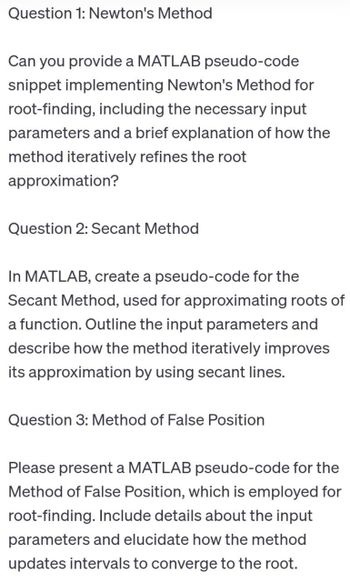 Question 1: Newton's Method

Can you provide a MATLAB pseudo-code snippet implementing Newton's Method for root-finding, including the necessary input parameters and a brief explanation of how the method iteratively refines the root approximation?

Question 2: Secant Method

In MATLAB, create a pseudo-code for the Secant Method, used for approximating roots of a function. Outline the input parameters and describe how the method iteratively improves its approximation by using secant lines.

Question 3: Method of False Position

Please present a MATLAB pseudo-code for the Method of False Position, which is employed for root-finding. Include details about the input parameters and elucidate how the method updates intervals to converge to the root.